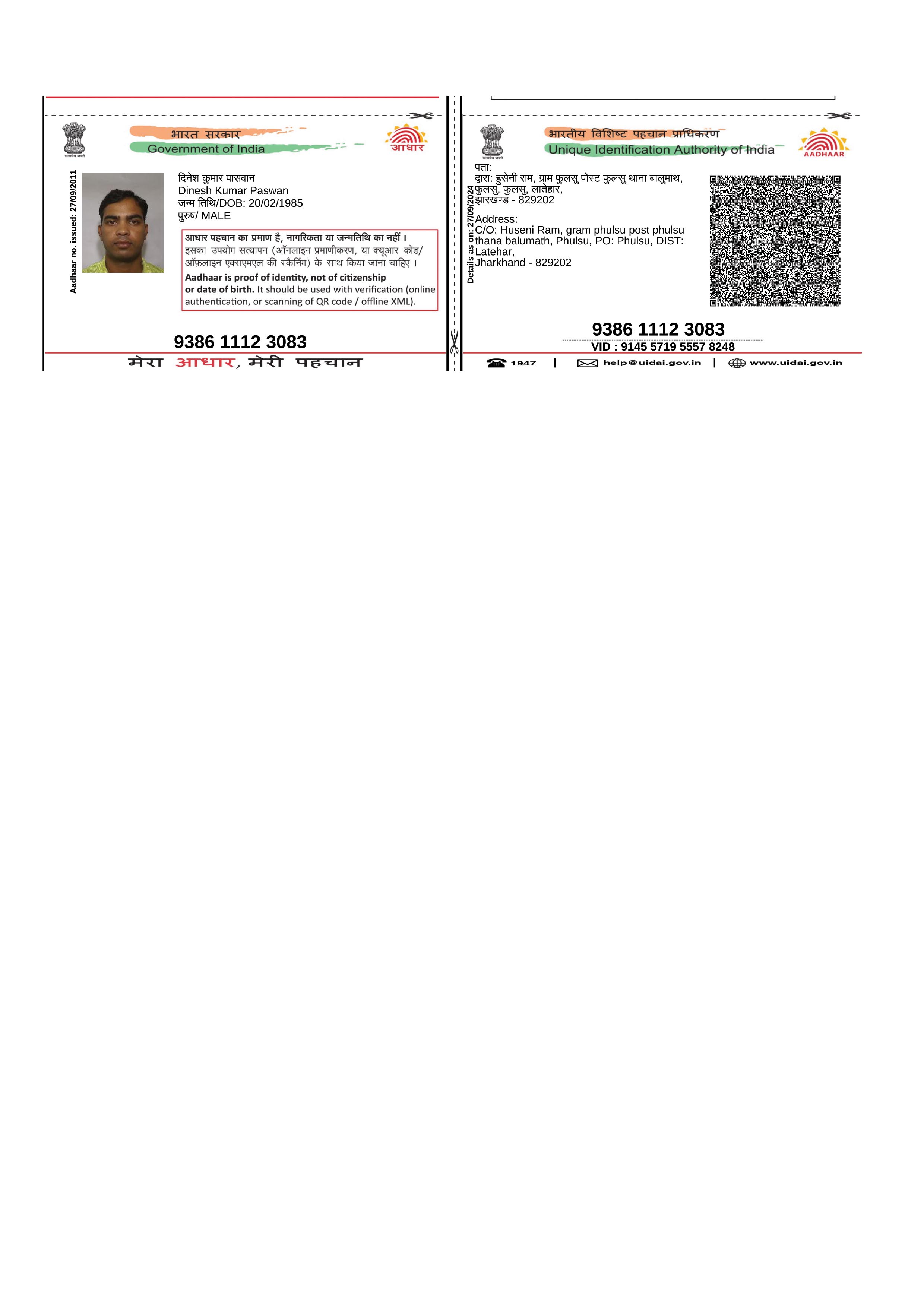 सत्यमेव जयते

भारत सरकार
Government of India

आधार

Aadhaar no. issued: 27/09/2011

दिनेश कुमार पासवान
Dinesh Kumar Paswan
जन्म तिथि/DOB: 20/02/1985
पुरुष/ MALE

आधार पहचान का प्रमाण है, नागरिकता या जन्मतिथि का नहीं ।
इसका उपयोग सत्यापन (ऑनलाइन प्रमाणीकरण, या क्यूआर कोड/ ऑफ़लाइन एक्सएमएल की स्कैनिंग) के साथ किया जाना चाहिए ।
Aadhaar is proof of identity, not of citizenship or date of birth. It should be used with verification (online authentication, or scanning of QR code / offline XML).

9386 1112 3083

मेरा आधार, मेरी पहचान

सत्यमेव जयते

भारतीय विशिष्ट पहचान प्राधिकरण
Unique Identification Authority of India

AADHAAR

Details as on: 27/09/2024

पता:
द्वारा: हुसेनी राम, ग्राम फुलसु पोस्ट फुलसु थाना बालुमाथ, फुलसु, फुलसु, लातेहार, झारखण्ड - 829202

Address:
C/O: Huseni Ram, gram phulsu post phulsu thana balumath, Phulsu, PO: Phulsu, DIST: Latehar,
Jharkhand - 829202

9386 1112 3083
VID : 9145 5719 5557 8248

1947 | help@uidai.gov.in | www.uidai.gov.in